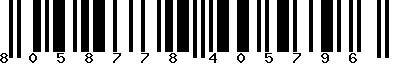 8 0 5 8 7 7 8 4 0 5 7 9 6